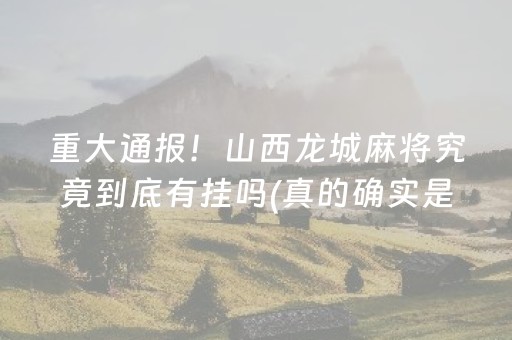 重大通报！山西龙城麻将究竟到底有挂吗(真的确实是